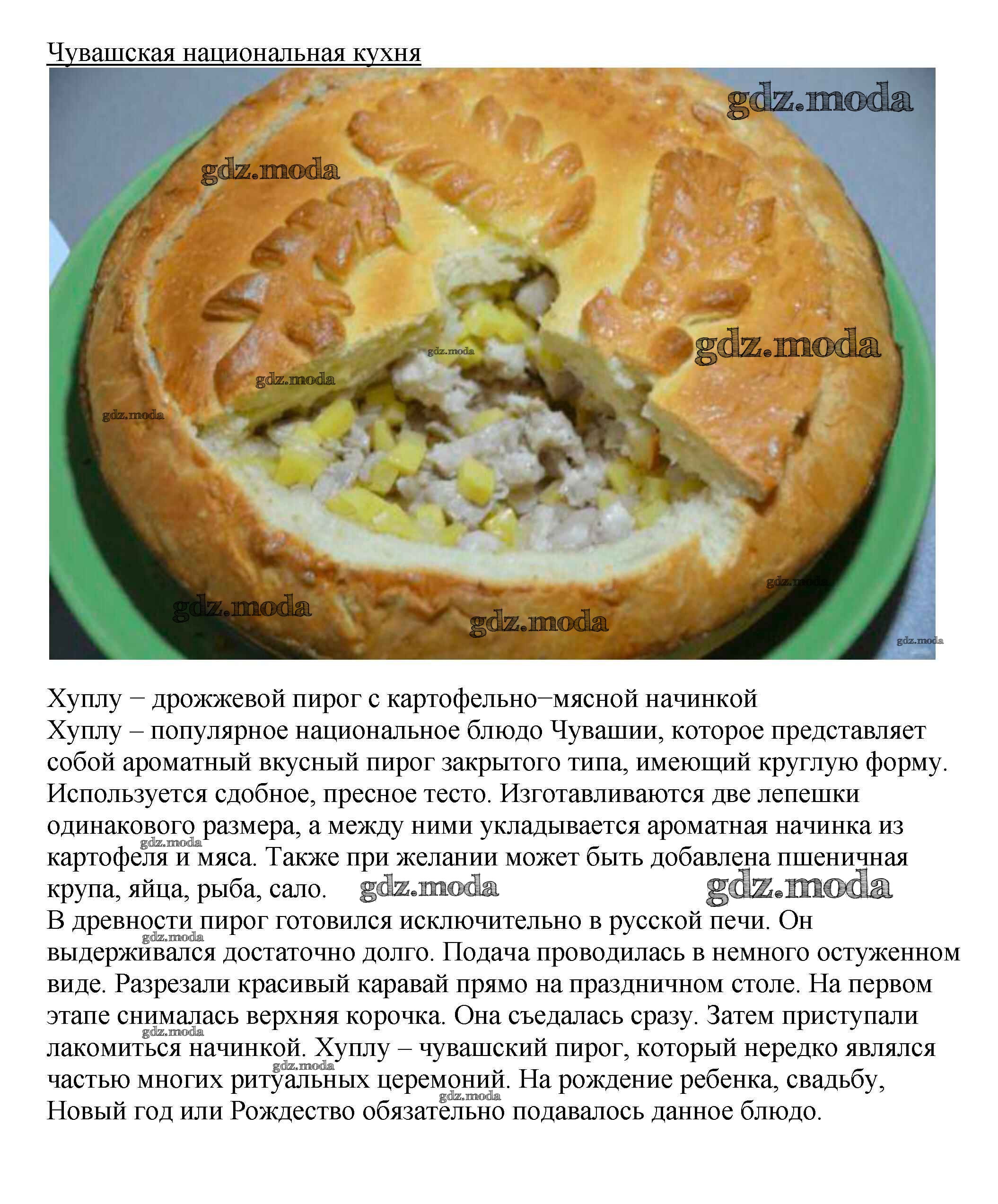 Чувашская национальная кухня

Хуплу − дрожжевой пирог с картофельно−мясной начинкой

Хуплу – популярное национальное блюдо Чувашии, которое представляет собой ароматный вкусный пирог закрытого типа, имеющий круглую форму. Используется сдобное, пресное тесто. Изготавливаются две лепешки одинакового размера, а между ними укладывается ароматная начинка из картофеля и мяса. Также при желании может быть добавлена пшеничная крупа, яйца, рыба, сало.

В древности пирог готовился исключительно в русской печи. Он выдерживался достаточно долго. Подача проводилась в немного остуженном виде. Разрезали красивый каравай прямо на праздничном столе. На первом этапе снималась верхняя корочка. Она съедалась сразу. Затем приступали лакомиться начинкой. Хуплу – чувашский пирог, который нередко являлся частью многих ритуальных церемоний. На рождение ребенка, свадьбу, Новый год или Рождество обязательно подавалось данное блюдо.

gdz.moda